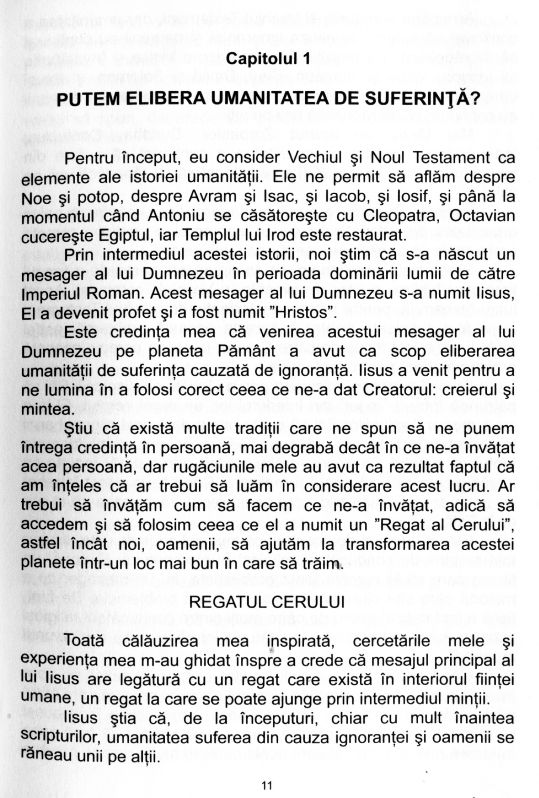 Capitolul 1

PUTEM ELIBERA UMANITATEA DE SUFERINŢĂ?

Pentru început, eu consider Vechiul şi Noul Testament ca elemente ale istoriei umanităţii. Ele ne permit să aflăm despre Noe şi potop, despre Avram şi Isac, şi Iacob, şi Iosif, şi până la momentul când Antoniu se căsătoreşte cu Cleopatra, Octavian cucereşte Egiptul, iar Templul lui Irod este restaurat.

Prin intermediul acestei istorii, noi ştim că s-a născut un mesager al lui Dumnezeu în perioada dominării lumii de către Imperiul Roman. Acest mesager al lui Dumnezeu s-a numit Iisus, El a devenit profet şi a fost numit "Hristos".

Este credinţa mea că venirea acestui mesager al lui Dumnezeu pe planeta Pământ a avut ca scop eliberarea umanităţii de suferinţa cauzată de ignoranţă. Iisus a venit pentru a ne lumina în a folosi corect ceea ce ne-a dat Creatorul: creierul şi mintea.

Ştiu că există multe tradiţii care ne spun să ne punem întrega credinţă în persoană, mai degrabă decât în ce ne-a învăţat acea persoană, dar rugăciunile mele au avut ca rezultat faptul că am înţeles că ar trebui să luăm în considerare acest lucru. Ar trebui să învăţăm cum să facem ce ne-a învăţat, adică să accedem şi să folosim ceea ce el a numit un "Regat al Cerului", astfel încât noi, oamenii, să ajutăm la transformarea acestei planete într-un loc mai bun în care să trăim.

REGATUL CERULUI

Toată călăuzirea mea inspirată, cercetările mele şi experienţa mea m-au ghidat înspre a crede că mesajul principal al lui Iisus are legătură cu un regat care există în interiorul fiinţei umane, un regat la care se poate ajunge prin intermediul minţii.

Iisus ştia că, de la începuturi, chiar cu mult înaintea scripturilor, umanitatea suferea din cauza ignoranţei şi oamenii se răneau unii pe alţii.

11